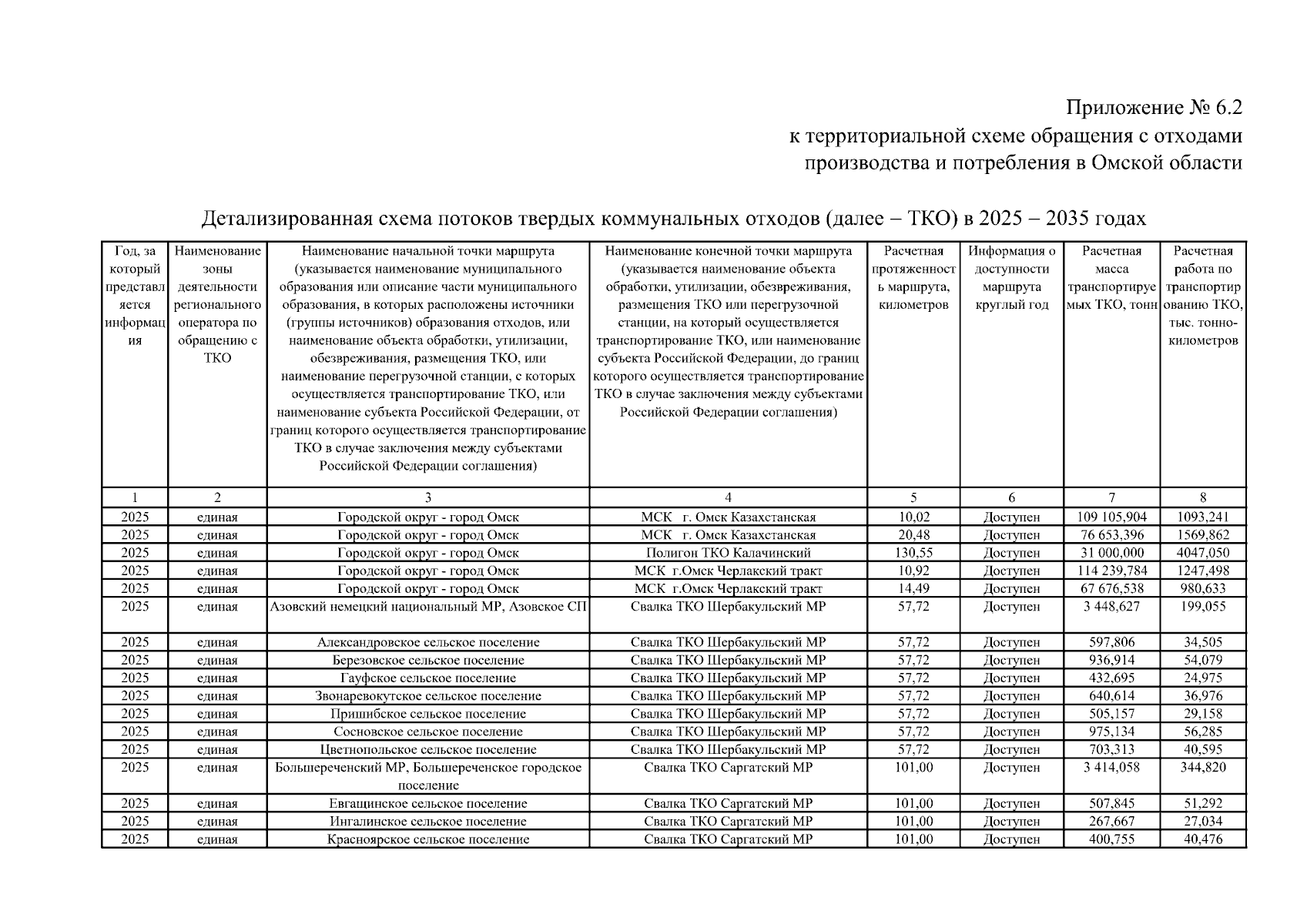 Приложение № 6.2
к территориальной схеме обращения с отходами
производства и потребления в Омской области

Детализированная схема потоков твердых коммунальных отходов (далее – ТКО) в 2025 – 2035 годах

| Год, за который представляется информация | Наименование зоны деятельности регионального оператора по обращению с ТКО | Наименование начальной точки маршрута (указывается наименование муниципального образования или описание части муниципального образования, в которых расположены источники (группы источников) образования отходов, или наименование объекта обработки, утилизации, обезвреживания, размещения ТКО, или наименование перегрузочной станции, с которых осуществляется транспортирование ТКО, или наименование субъекта Российской Федерации, от границ которого осуществляется транспортирование ТКО в случае заключения между субъектами Российской Федерации соглашения) | Наименование конечной точки маршрута (указывается наименование объекта обработки, утилизации, обезвреживания, размещения ТКО или перегрузочной станции, на который осуществляется транспортирование ТКО, или наименование субъекта Российской Федерации, до границ которого осуществляется транспортирование ТКО в случае заключения между субъектами Российской Федерации соглашения) | Расчетная протяженность маршрута, километров | Информация о доступности маршрута круглый год | Расчетная масса транспортируемых ТКО, тонн | Расчетная работа по транспортированию ТКО, тыс. тонно-километров |
|---|---|---|---|---|---|---|---|
| 1 | 2 | 3 | 4 | 5 | 6 | 7 | 8 |
| 2025 | единая | Городской округ - город Омск | МСК г. Омск Казахстанская | 10,02 | Доступен | 109 105,904 | 1093,241 |
| 2025 | единая | Городской округ - город Омск | МСК г. Омск Казахстанская | 20,48 | Доступен | 76 653,396 | 1569,862 |
| 2025 | единая | Городской округ - город Омск | Полигон ТКО Калачинский | 130,55 | Доступен | 31 000,000 | 4047,050 |
| 2025 | единая | Городской округ - город Омск | МСК г.Омск Черлакский тракт | 10,92 | Доступен | 114 239,784 | 1247,498 |
| 2025 | единая | Городской округ - город Омск | МСК г.Омск Черлакский тракт | 14,49 | Доступен | 67 676,538 | 980,633 |
| 2025 | единая | Азовский немецкий национальный МР, Азовское СП | Свалка ТКО Шербакульский МР | 57,72 | Доступен | 3 448,627 | 199,055 |
| 2025 | единая | Александровское сельское поселение | Свалка ТКО Шербакульский МР | 57,72 | Доступен | 597,806 | 34,505 |
| 2025 | единая | Березовское сельское поселение | Свалка ТКО Шербакульский МР | 57,72 | Доступен | 936,914 | 54,079 |
| 2025 | единая | Гауфское сельское поселение | Свалка ТКО Шербакульский МР | 57,72 | Доступен | 432,695 | 24,975 |
| 2025 | единая | Звонаревокутское сельское поселение | Свалка ТКО Шербакульский МР | 57,72 | Доступен | 640,614 | 36,976 |
| 2025 | единая | Пришибское сельское поселение | Свалка ТКО Шербакульский МР | 57,72 | Доступен | 505,157 | 29,158 |
| 2025 | единая | Сосновское сельское поселение | Свалка ТКО Шербакульский МР | 57,72 | Доступен | 975,134 | 56,285 |
| 2025 | единая | Цветнопольское сельское поселение | Свалка ТКО Шербакульский МР | 57,72 | Доступен | 703,313 | 40,595 |
| 2025 | единая | Большереченский МР, Большереченское городское поселение | Свалка ТКО Саргатский МР | 101,00 | Доступен | 3 414,058 | 344,820 |
| 2025 | единая | Евгащинское сельское поселение | Свалка ТКО Саргатский МР | 101,00 | Доступен | 507,845 | 51,292 |
| 2025 | единая | Ингалинское сельское поселение | Свалка ТКО Саргатский МР | 101,00 | Доступен | 267,667 | 27,034 |
| 2025 | единая | Красноярское сельское поселение | Свалка ТКО Саргатский МР | 101,00 | Доступен | 400,755 | 40,476 |